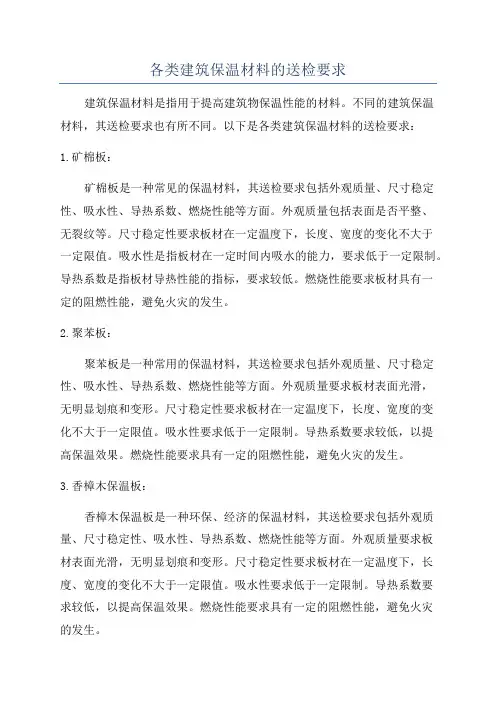 各类建筑保温材料的送检要求

建筑保温材料是指用于提高建筑物保温性能的材料。不同的建筑保温材料，其送检要求也有所不同。以下是各类建筑保温材料的送检要求：

1.矿棉板：

矿棉板是一种常见的保温材料，其送检要求包括外观质量、尺寸稳定性、吸水性、导热系数、燃烧性能等方面。外观质量包括表面是否平整、无裂纹等。尺寸稳定性要求板材在一定温度下，长度、宽度的变化不大于一定限值。吸水性是指板材在一定时间内吸水的能力，要求低于一定限制。导热系数是指板材导热性能的指标，要求较低。燃烧性能要求板材具有一定的阻燃性能，避免火灾的发生。

2.聚苯板：

聚苯板是一种常用的保温材料，其送检要求包括外观质量、尺寸稳定性、吸水性、导热系数、燃烧性能等方面。外观质量要求板材表面光滑，无明显划痕和变形。尺寸稳定性要求板材在一定温度下，长度、宽度的变化不大于一定限值。吸水性要求低于一定限制。导热系数要求较低，以提高保温效果。燃烧性能要求具有一定的阻燃性能，避免火灾的发生。

3.香樟木保温板：

香樟木保温板是一种环保、经济的保温材料，其送检要求包括外观质量、尺寸稳定性、吸水性、导热系数、燃烧性能等方面。外观质量要求板材表面光滑，无明显划痕和变形。尺寸稳定性要求板材在一定温度下，长度、宽度的变化不大于一定限值。吸水性要求低于一定限制。导热系数要求较低，以提高保温效果。燃烧性能要求具有一定的阻燃性能，避免火灾的发生。